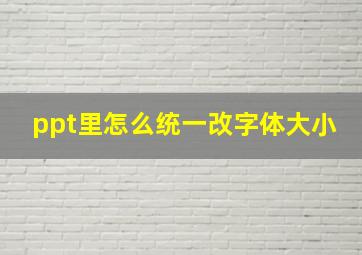 ppt里怎么统一改字体大小